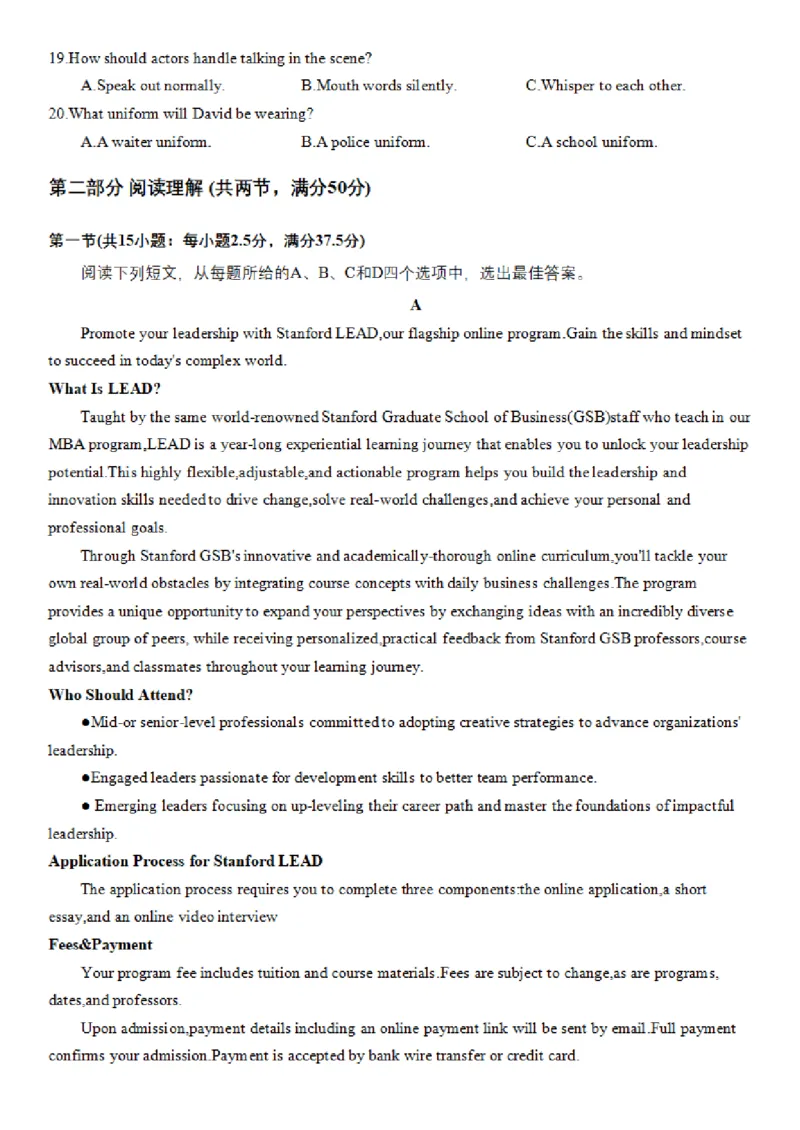 19.How should actors handle talking in the scene?

A.Speak out normally.
B.Mouth words silently.
C.Whisper to each other.

20.What uniform will David be wearing?

A.A waiter uniform.
B.A police uniform.
C.A school uniform.

第二部分 阅读理解 (共两节，满分50分)

第一节(共15小题：每小题2.5分，满分37.5分)

阅读下列短文，从每题所给的A、B、C和D四个选项中，选出最佳答案。

A

Promote your leadership with Stanford LEAD,our flagship online program.Gain the skills and mindset to succeed in today's complex world.

What Is LEAD?

Taught by the same world-renowned Stanford Graduate School of Business(GSB)staff who teach in our MBA program,LEAD is a year-long experiential learning journey that enables you to unlock your leadership potential.This highly flexible,adjustable,and actionable program helps you build the leadership and innovation skills needed to drive change,solve real-world challenges,and achieve your personal and professional goals.

Through Stanford GSB's innovative and academically-thorough online curriculum,you'll tackle your own real-world obstacles by integrating course concepts with daily business challenges.The program provides a unique opportunity to expand your perspectives by exchanging ideas with an incredibly diverse global group of peers, while receiving personalized,practical feedback from Stanford GSB professors,course advisors,and classmates throughout your learning journey.

Who Should Attend?

●Mid-or senior-level professionals committed to adopting creative strategies to advance organizations' leadership.

●Engaged leaders passionate for development skills to better team performance.

● Emerging leaders focusing on up-leveling their career path and master the foundations of impactful leadership.

Application Process for Stanford LEAD

The application process requires you to complete three components:the online application,a short essay,and an online video interview

Fees&Payment

Your program fee includes tuition and course materials.Fees are subject to change,as are programs, dates,and professors.

Upon admission,payment details including an online payment link will be sent by email.Full payment confirms your admission.Payment is accepted by bank wire transfer or credit card.